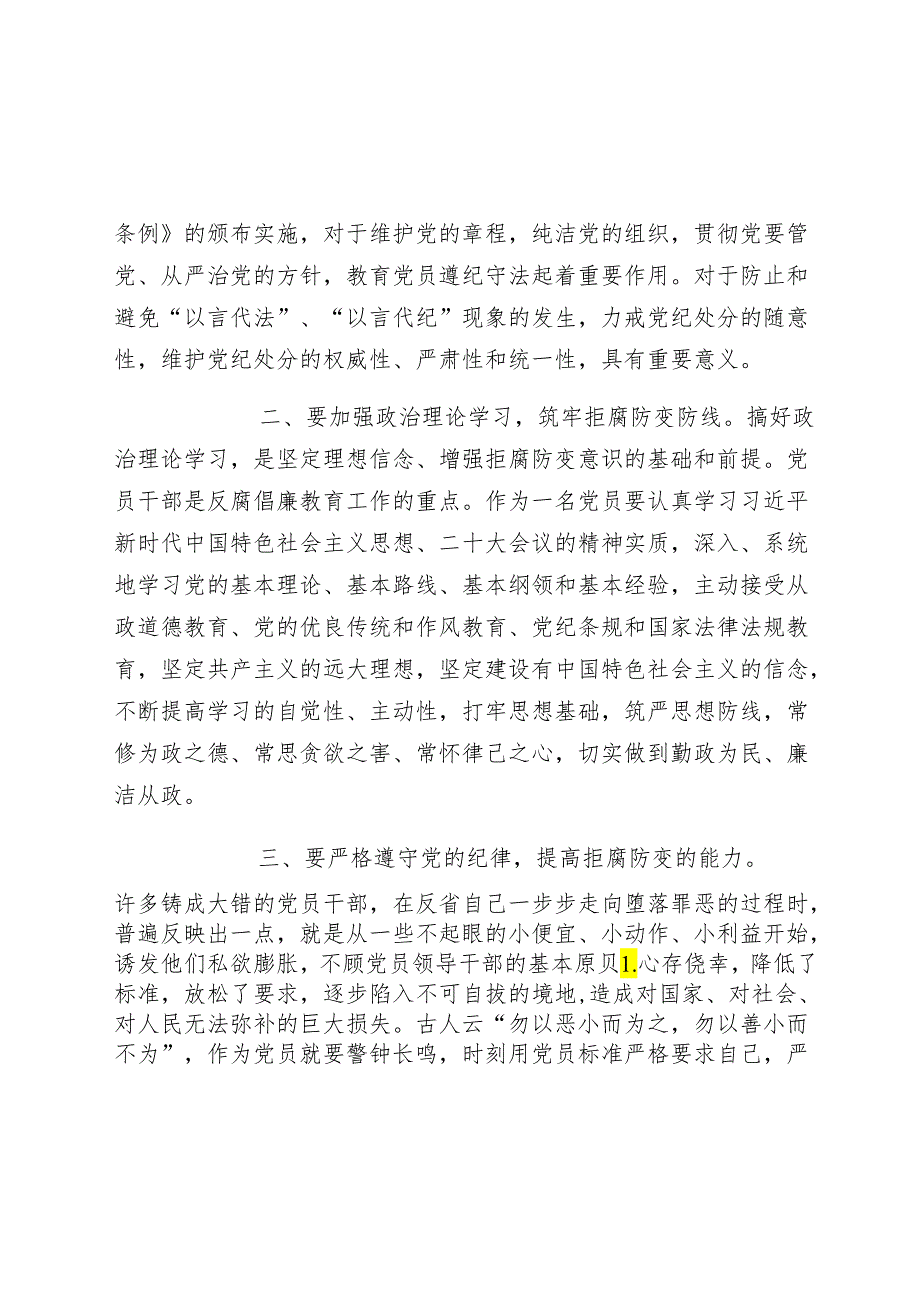 条例》的颁布实施，对于维护党的章程，纯洁党的组织，贯彻党要管党、从严治党的方针，教育党员遵纪守法起着重要作用。对于防止和避免“以言代法”、“以言代纪”现象的发生，力戒党纪处分的随意性，维护党纪处分的权威性、严肃性和统一性，具有重要意义。

二、要加强政治理论学习，筑牢拒腐防变防线。搞好政治理论学习，是坚定理想信念、增强拒腐防变意识的基础和前提。党员干部是反腐倡廉教育工作的重点。作为一名党员要认真学习习近平新时代中国特色社会主义思想、二十大会议的精神实质，深入、系统地学习党的基本理论、基本路线、基本纲领和基本经验，主动接受从政道德教育、党的优良传统和作风教育、党纪条规和国家法律法规教育，坚定共产主义的远大理想，坚定建设有中国特色社会主义的信念，不断提高学习的自觉性、主动性，打牢思想基础，筑严思想防线，常修为政之德、常思贪欲之害、常怀律己之心，切实做到勤政为民、廉洁从政。

三、要严格遵守党的纪律，提高拒腐防变的能力。

许多铸成大错的党员干部，在反省自己一步步走向堕落罪恶的过程时，普遍反映出一点，就是从一些不起眼的小便宜、小动作、小利益开始，诱发他们私欲膨胀，不顾党员领导干部的基本原贝1.心存侥幸，降低了标准，放松了要求，逐步陷入不可自拔的境地，造成对国家、对社会、对人民无法弥补的巨大损失。古人云“勿以恶小而为之，勿以善小而不为”，作为党员就要警钟长鸣，时刻用党员标准严格要求自己，严